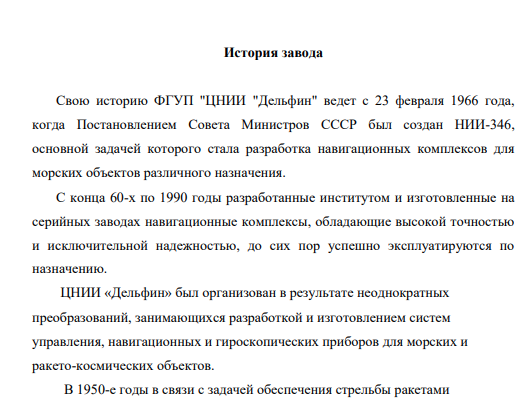 История завода

Свою историю ФГУП "ЦНИИ "Дельфин" ведет с 23 февраля 1966 года, когда Постановлением Совета Министров СССР был создан НИИ-346, основной задачей которого стала разработка навигационных комплексов для морских объектов различного назначения.

С конца 60-х по 1990 годы разработанные институтом и изготовленные на серийных заводах навигационные комплексы, обладающие высокой точностью и исключительной надежностью, до сих пор успешно эксплуатируются по назначению.

ЦНИИ «Дельфин» был организован в результате неоднократных преобразований, занимающихся разработкой и изготовлением систем управления, навигационных и гироскопических приборов для морских и ракето-космических объектов.

В 1950-е годы в связи с задачей обеспечения стрельбы ракетами